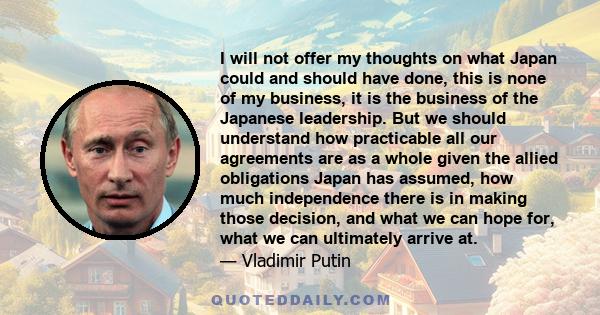 I will not offer my thoughts on what Japan could and should have done, this is none of my business, it is the business of the Japanese leadership. But we should understand how practicable all our agreements are as a whole given the allied obligations Japan has assumed, how much independence there is in making those decision, and what we can hope for, what we can ultimately arrive at.

— Vladimir Putin

QUOTEDDAILY.COM